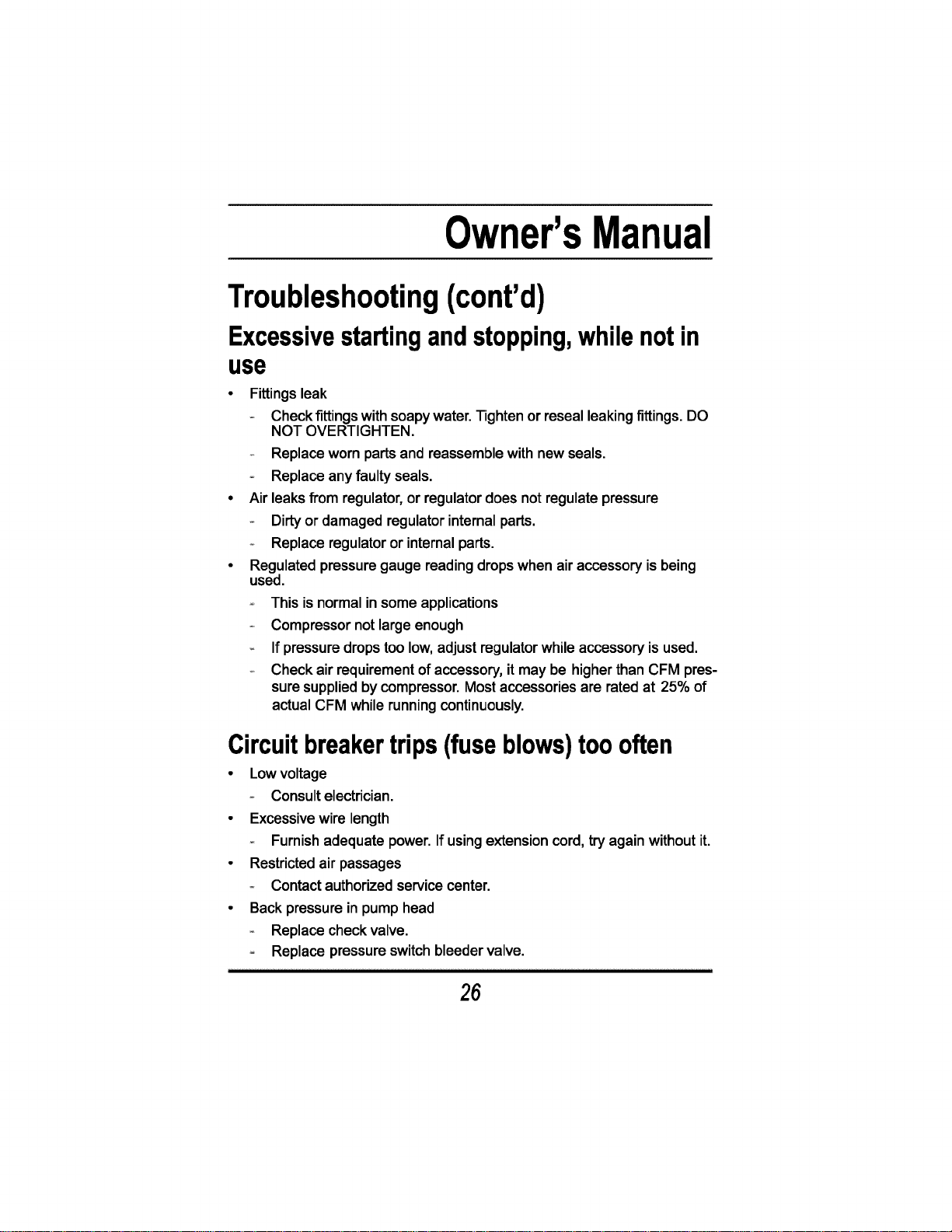 Owner's Manual

Troubleshooting (cont'd)

Excessive starting and stopping, while not in use

• Fittings leak
- Check fittings with soapy water. Tighten or reseal leaking fittings. DO NOT OVERTIGHTEN.
- Replace worn parts and reassemble with new seals.
- Replace any faulty seals.
• Air leaks from regulator, or regulator does not regulate pressure
- Dirty or damaged regulator internal parts.
- Replace regulator or internal parts.
• Regulated pressure gauge reading drops when air accessory is being used.
- This is normal in some applications
- Compressor not large enough
- If pressure drops too low, adjust regulator while accessory is used.
- Check air requirement of accessory, it may be higher than CFM pressure supplied by compressor. Most accessories are rated at 25% of actual CFM while running continuously.

Circuit breaker trips (fuse blows) too often

• Low voltage
- Consult electrician.
• Excessive wire length
- Furnish adequate power. If using extension cord, try again without it.
• Restricted air passages
- Contact authorized service center.
• Back pressure in pump head
- Replace check valve.
- Replace pressure switch bleeder valve.

26